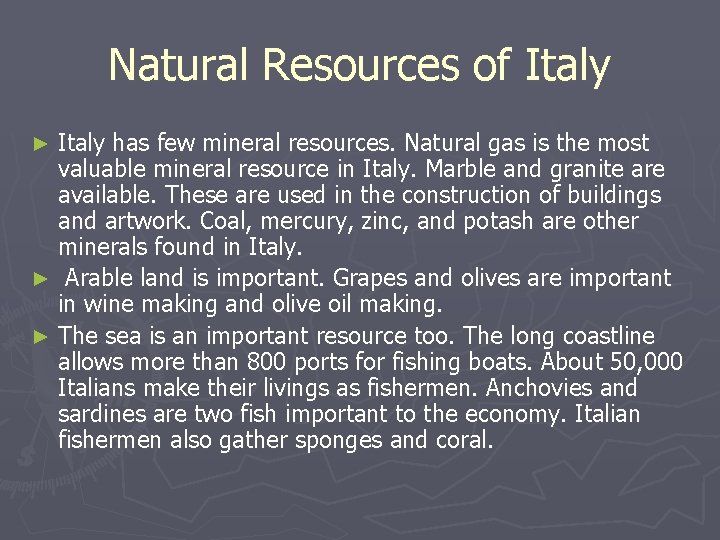 Natural Resources of Italy

► Italy has few mineral resources. Natural gas is the most valuable mineral resource in Italy. Marble and granite are available. These are used in the construction of buildings and artwork. Coal, mercury, zinc, and potash are other minerals found in Italy.

► Arable land is important. Grapes and olives are important in wine making and olive oil making.

► The sea is an important resource too. The long coastline allows more than 800 ports for fishing boats. About 50,000 Italians make their livings as fishermen. Anchovies and sardines are two fish important to the economy. Italian fishermen also gather sponges and coral.